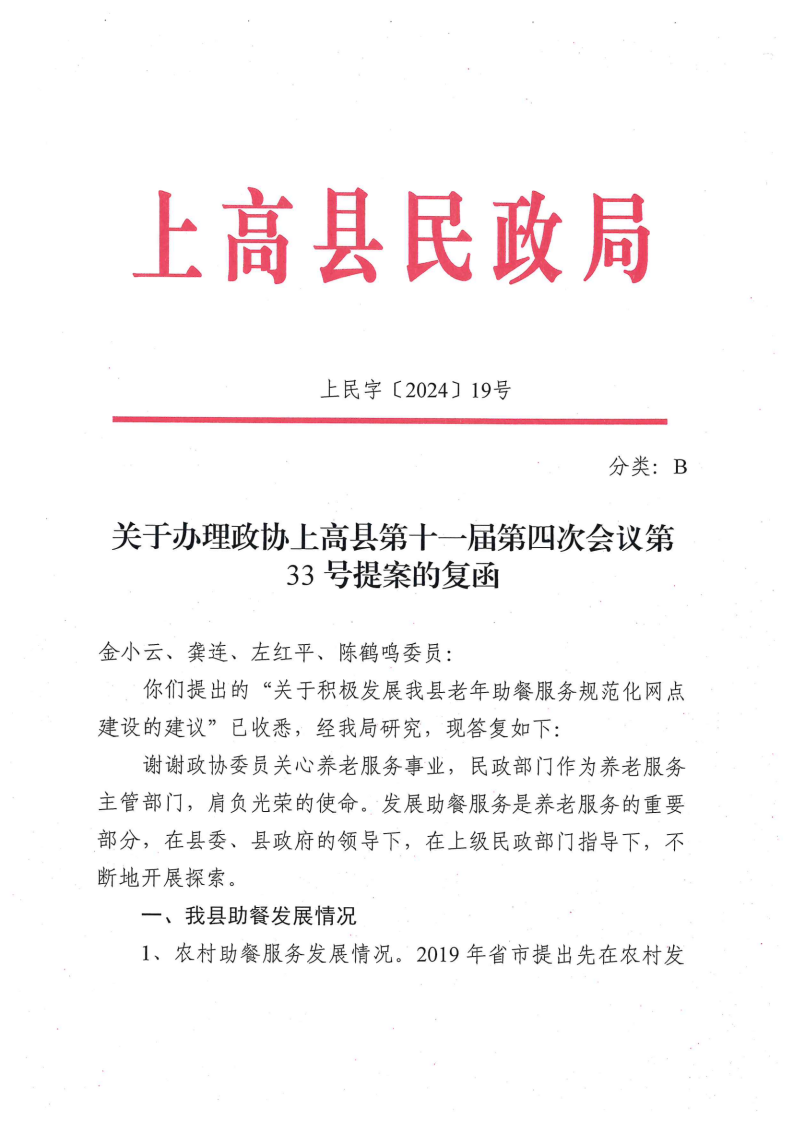 上高县民政局

上民字〔2024〕19号

分类：B

关于办理政协上高县第十一届第四次会议第33号提案的复函

金小云、龚连、左红平、陈鹤鸣委员：

你们提出的“关于积极发展我县老年助餐服务规范化网点建设的建议”已收悉，经我局研究，现答复如下：

谢谢政协委员关心养老服务事业，民政部门作为养老服务主管部门，肩负光荣的使命。发展助餐服务是养老服务的重要部分，在县委、县政府的领导下，在上级民政部门指导下，不断地开展探索。

一、我县助餐发展情况

1、农村助餐服务发展情况。2019年省市提出先在农村发